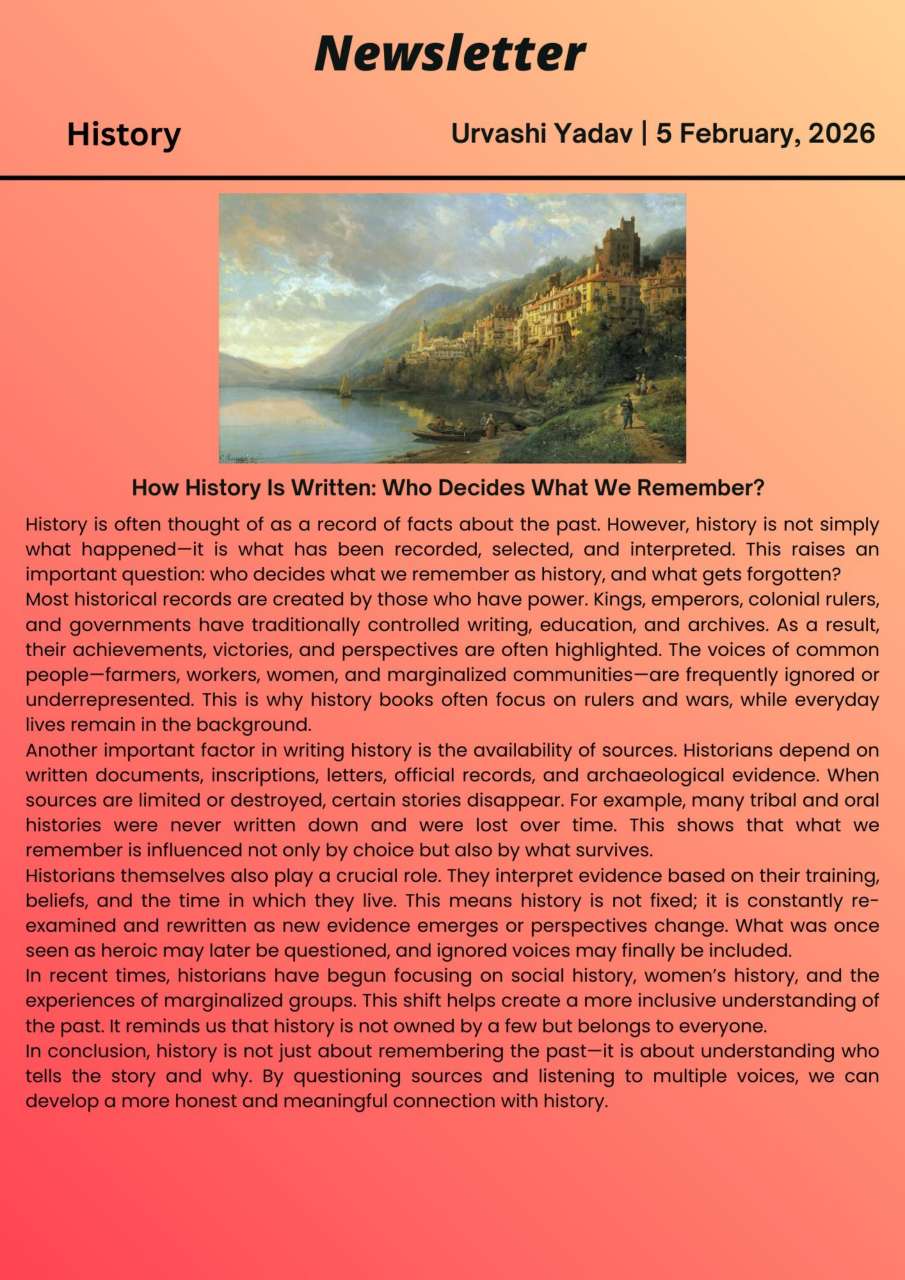 Newsletter

History

Urvashi Yadav | 5 February, 2026

How History Is Written: Who Decides What We Remember?

History is often thought of as a record of facts about the past. However, history is not simply what happened—it is what has been recorded, selected, and interpreted. This raises an important question: who decides what we remember as history, and what gets forgotten?

Most historical records are created by those who have power. Kings, emperors, colonial rulers, and governments have traditionally controlled writing, education, and archives. As a result, their achievements, victories, and perspectives are often highlighted. The voices of common people—farmers, workers, women, and marginalized communities—are frequently ignored or underrepresented. This is why history books often focus on rulers and wars, while everyday lives remain in the background.

Another important factor in writing history is the availability of sources. Historians depend on written documents, inscriptions, letters, official records, and archaeological evidence. When sources are limited or destroyed, certain stories disappear. For example, many tribal and oral histories were never written down and were lost over time. This shows that what we remember is influenced not only by choice but also by what survives.

Historians themselves also play a crucial role. They interpret evidence based on their training, beliefs, and the time in which they live. This means history is not fixed; it is constantly re-examined and rewritten as new evidence emerges or perspectives change. What was once seen as heroic may later be questioned, and ignored voices may finally be included.

In recent times, historians have begun focusing on social history, women's history, and the experiences of marginalized groups. This shift helps create a more inclusive understanding of the past. It reminds us that history is not owned by a few but belongs to everyone.

In conclusion, history is not just about remembering the past—it is about understanding who tells the story and why. By questioning sources and listening to multiple voices, we can develop a more honest and meaningful connection with history.